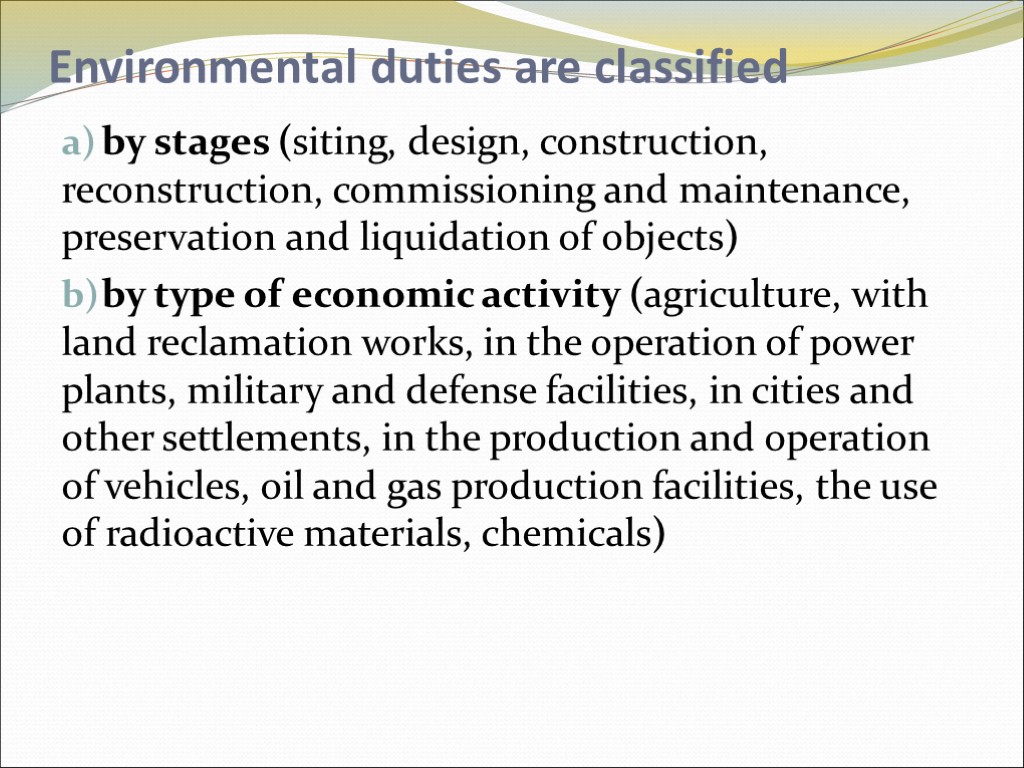 Environmental duties are classified

a) by stages (siting, design, construction, reconstruction, commissioning and maintenance, preservation and liquidation of objects)

b) by type of economic activity (agriculture, with land reclamation works, in the operation of power plants, military and defense facilities, in cities and other settlements, in the production and operation of vehicles, oil and gas production facilities, the use of radioactive materials, chemicals)